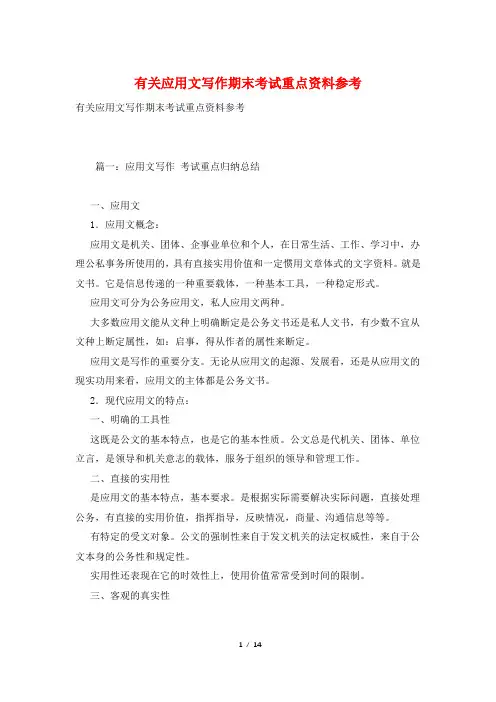 有关应用文写作期末考试重点资料参考

有关应用文写作期末考试重点资料参考

篇一：应用文写作 考试重点归纳总结

一、应用文

1．应用文概念：

应用文是机关、团体、企事业单位和个人，在日常生活、工作、学习中，办理公私事务所使用的，具有直接实用价值和一定惯用文章体式的文字资料。就是文书。它是信息传递的一种重要载体，一种基本工具，一种稳定形式。

应用文可分为公务应用文，私人应用文两种。

大多数应用文能从文种上明确断定是公务文书还是私人文书，有少数不宜从文种上断定属性，如：启事，得从作者的属性来断定。

应用文是写作的重要分支。无论从应用文的起源、发展看，还是从应用文的现实功用来看，应用文的主体都是公务文书。

2．现代应用文的特点：

一、明确的工具性

这既是公文的基本特点，也是它的基本性质。公文总是代机关、团体、单位立言，是领导和机关意志的载体，服务于组织的领导和管理工作。

二、直接的实用性

是应用文的基本特点，基本要求。是根据实际需要解决实际问题，直接处理公务，有直接的实用价值，指挥指导，反映情况，商量、沟通信息等等。

有特定的受文对象。公文的强制性来自于发文机关的法定权威性，来自于公文本身的公务性和规定性。

实用性还表现在它的时效性上，使用价值常常受到时间的限制。

三、客观的真实性

1 / 14